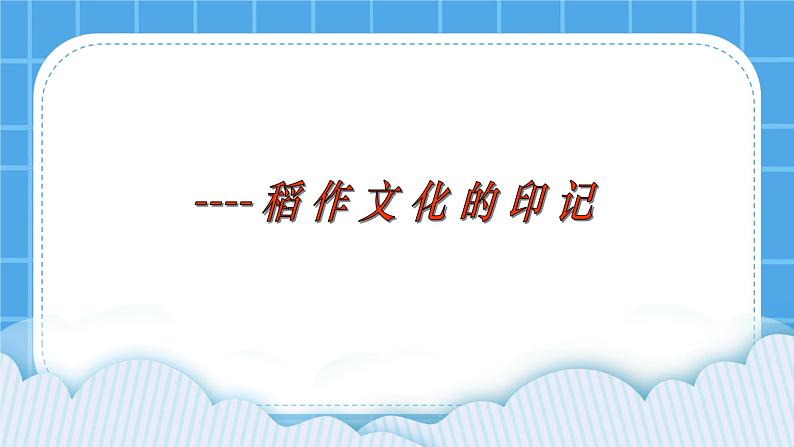 ----稻作文化的印记